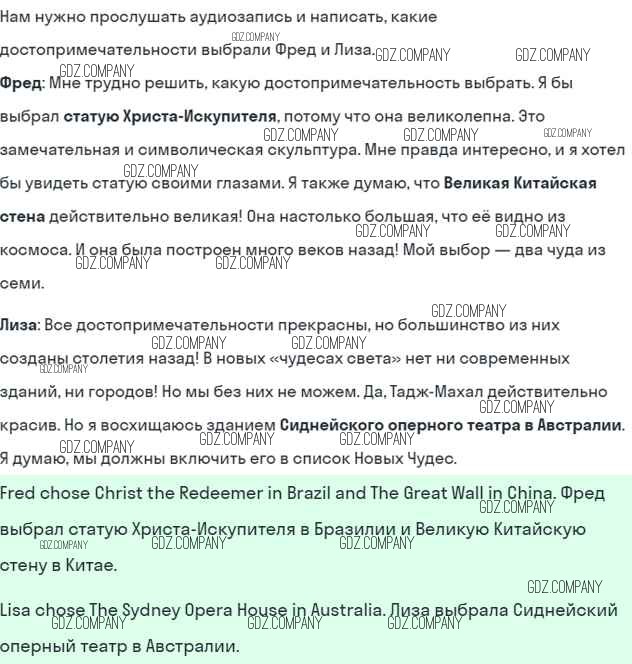 Нам нужно прослушать аудиозапись и написать, какие достопримечательности выбрали Фред и Лиза.

Фред: Мне трудно решить, какую достопримечательность выбрать. Я бы выбрал статую Христа-Искупителя, потому что она великолепна. Это замечательная и символическая скульптура. Мне правда интересно, и я хотел бы увидеть статую своими глазами. Я также думаю, что Великая Китайская стена действительно великая! Она настолько большая, что её видно из космоса. И она была построен много веков назад! Мой выбор — два чуда из семи.

Лиза: Все достопримечательности прекрасны, но большинство из них созданы столетия назад! В новых «чудесах света» нет ни современных зданий, ни городов! Но мы без них не можем. Да, Тадж-Махал действительно красив. Но я восхищаюсь зданием Сиднейского оперного театра в Австралии. Я думаю, мы должны включить его в список Новых Чудес.

Fred chose Christ the Redeemer in Brazil and The Great Wall in China. Фред выбрал статую Христа-Искупителя в Бразилии и Великую Китайскую стену в Китае.

Lisa chose The Sydney Opera House in Australia. Лиза выбрала Сиднейский оперный театр в Австралии.

GDZ.COMPANY